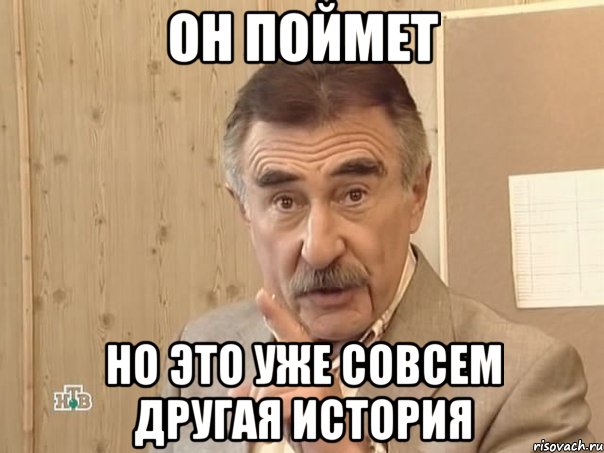 ОН ПОЙМЕТ

НО ЭТО УЖЕ СОВСЕМ ДРУГАЯ ИСТОРИЯ

НТВ

risovach.ru